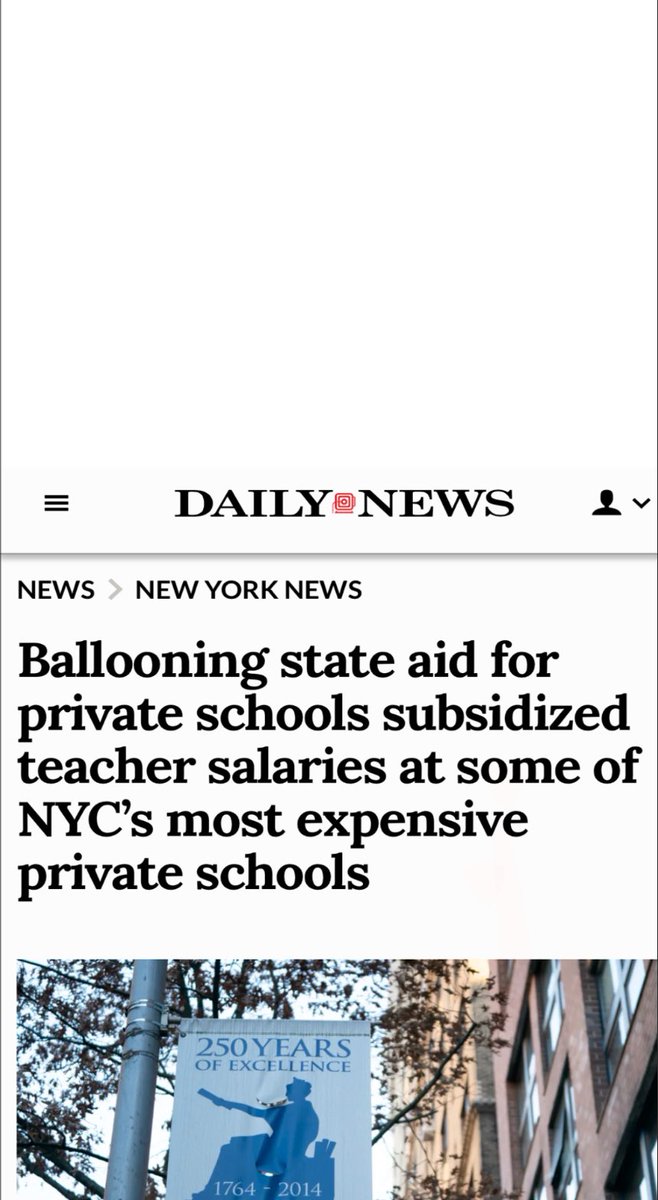 DAILY NEWS

NEWS > NEW YORK NEWS

Ballooning state aid for private schools subsidized teacher salaries at some of NYC's most expensive private schools

250 YEARS
OF EXCELLENCE
1764 - 2014